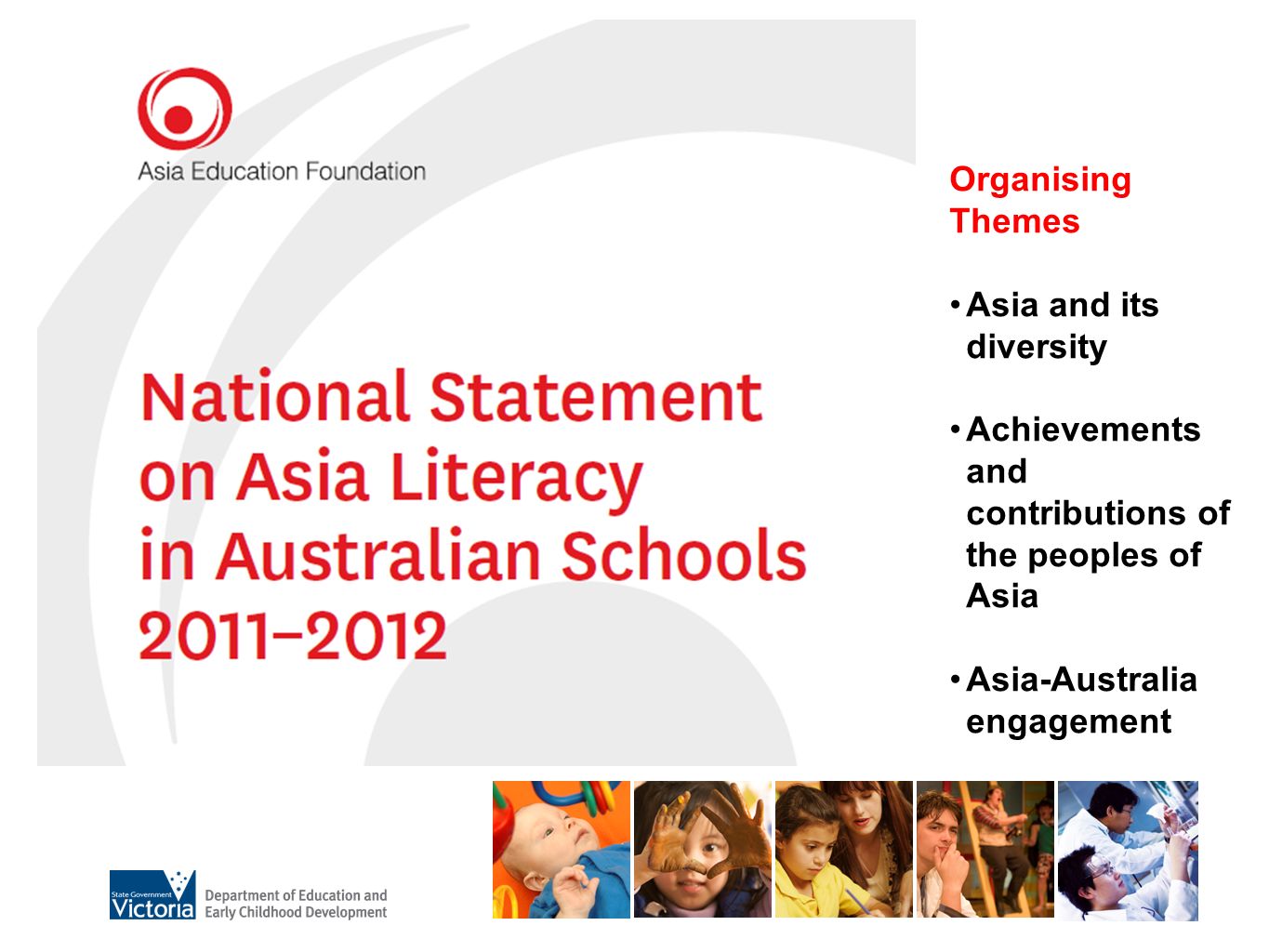 Asia Education Foundation

National Statement on Asia Literacy in Australian Schools 2011–2012

Organising Themes

• Asia and its diversity

• Achievements and contributions of the peoples of Asia

• Asia-Australia engagement

State Government Victoria

Department of Education and Early Childhood Development